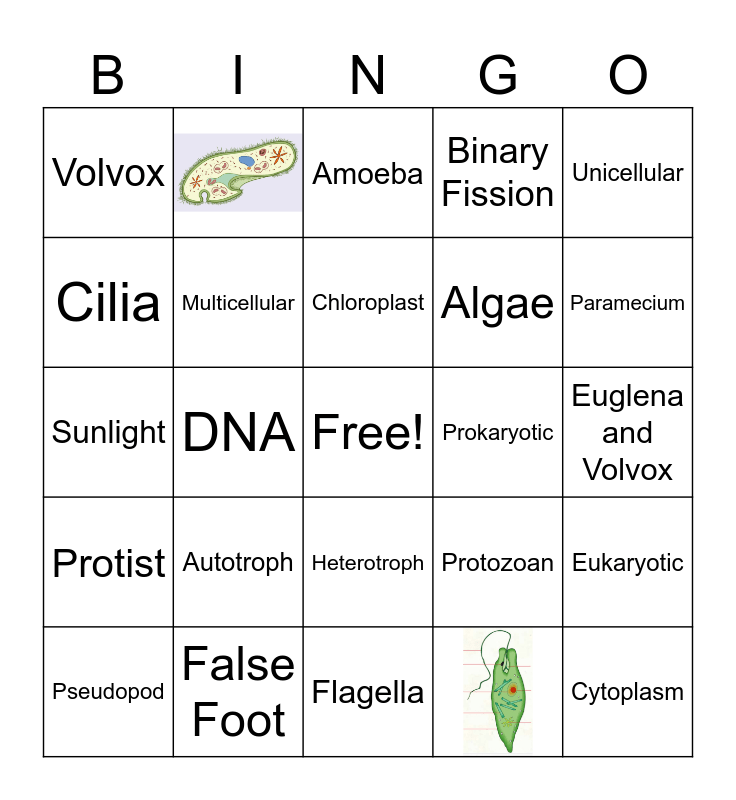 | B | I | N | G | O |
|---|---|---|---|---|
| Volvox |  | Amoeba | Binary Fission | Unicellular |
| Cilia | Multicellular | Chloroplast | Algae | Paramecium |
| Sunlight | DNA | Free! | Prokaryotic | Euglena and Volvox |
| Protist | Autotroph | Heterotroph | Protozoan | Eukaryotic |
| Pseudopod | False Foot | Flagella |  | Cytoplasm |